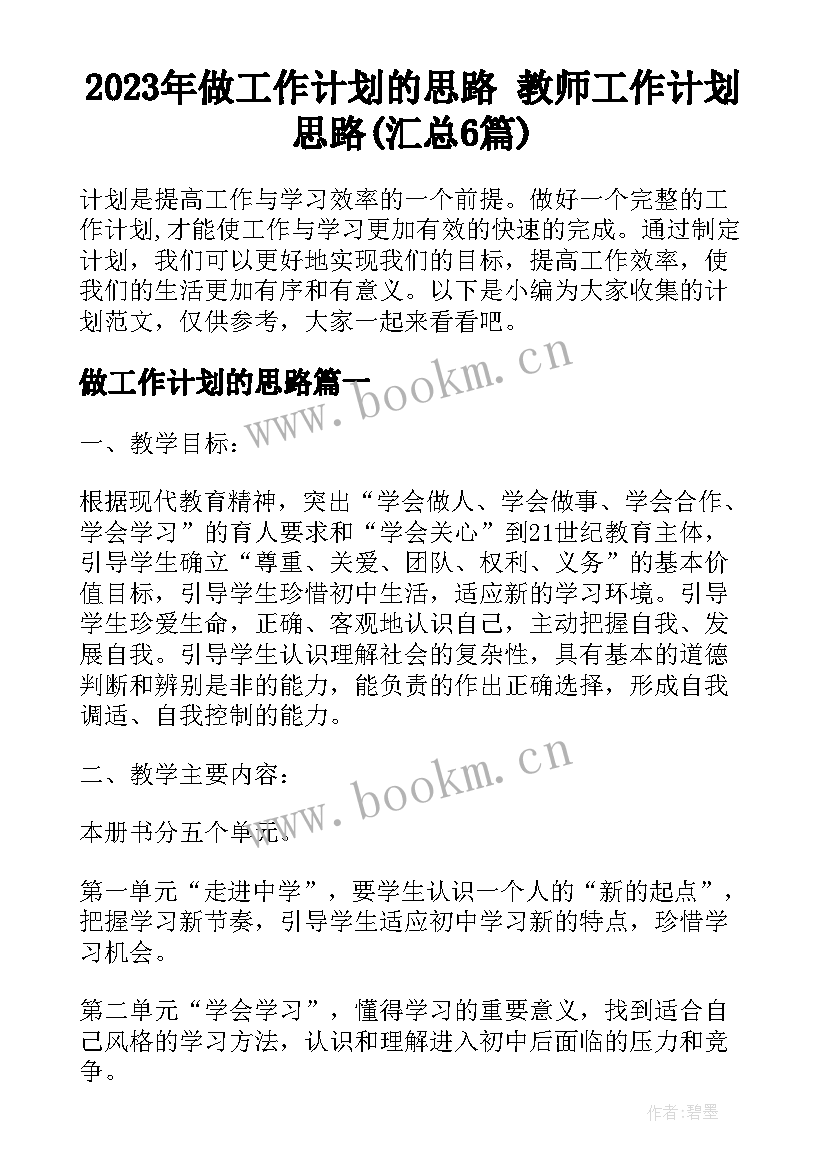 2023年做工作计划的思路 教师工作计划思路(汇总6篇)

计划是提高工作与学习效率的一个前提。做好一个完整的工作计划,才能使工作与学习更加有效的快速的完成。通过制定计划，我们可以更好地实现我们的目标，提高工作效率，使我们的生活更加有序和有意义。以下是小编为大家收集的计划范文，仅供参考，大家一起来看看吧。

做工作计划的思路篇一

www.bookm.cn

一、教学目标：

根据现代教育精神，突出“学会做人、学会做事、学会合作、学会学习”的育人要求和“学会关心”到21世纪教育主体，引导学生确立“尊重、关爱、团队、权利、义务”的基本价值目标，引导学生珍惜初中生活，适应新的学习环境。引导学生珍爱生命，正确、客观地认识自己，主动把握自我、发展自我。引导学生认识理解社会的复杂性，具有基本的道德判断和辨别是非的能力，能负责的作出正确选择，形成自我调适、自我控制的能力。

二、教学主要内容：

www.bookm.cn

本册书分五个单元。

第一单元“走进中学”，要学生认识一个人的“新的起点”，把握学习新节奏，引导学生适应初中学习新的特点，珍惜学习机会。

第二单元“学会学习”，懂得学习的重要意义，找到适合自己风格的学习方法，认识和理解进入初中后面临的压力和竞争。

作者:碧墨